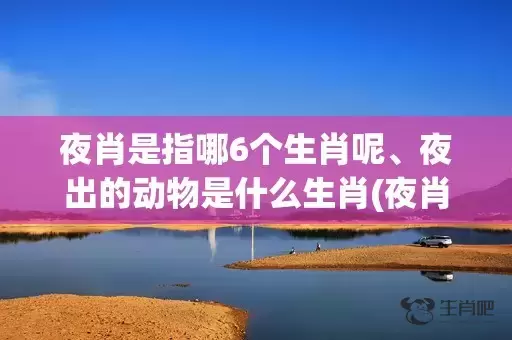 夜肖是指哪6个生肖呢、夜出的动物是什么生肖(夜肖

生肖吧